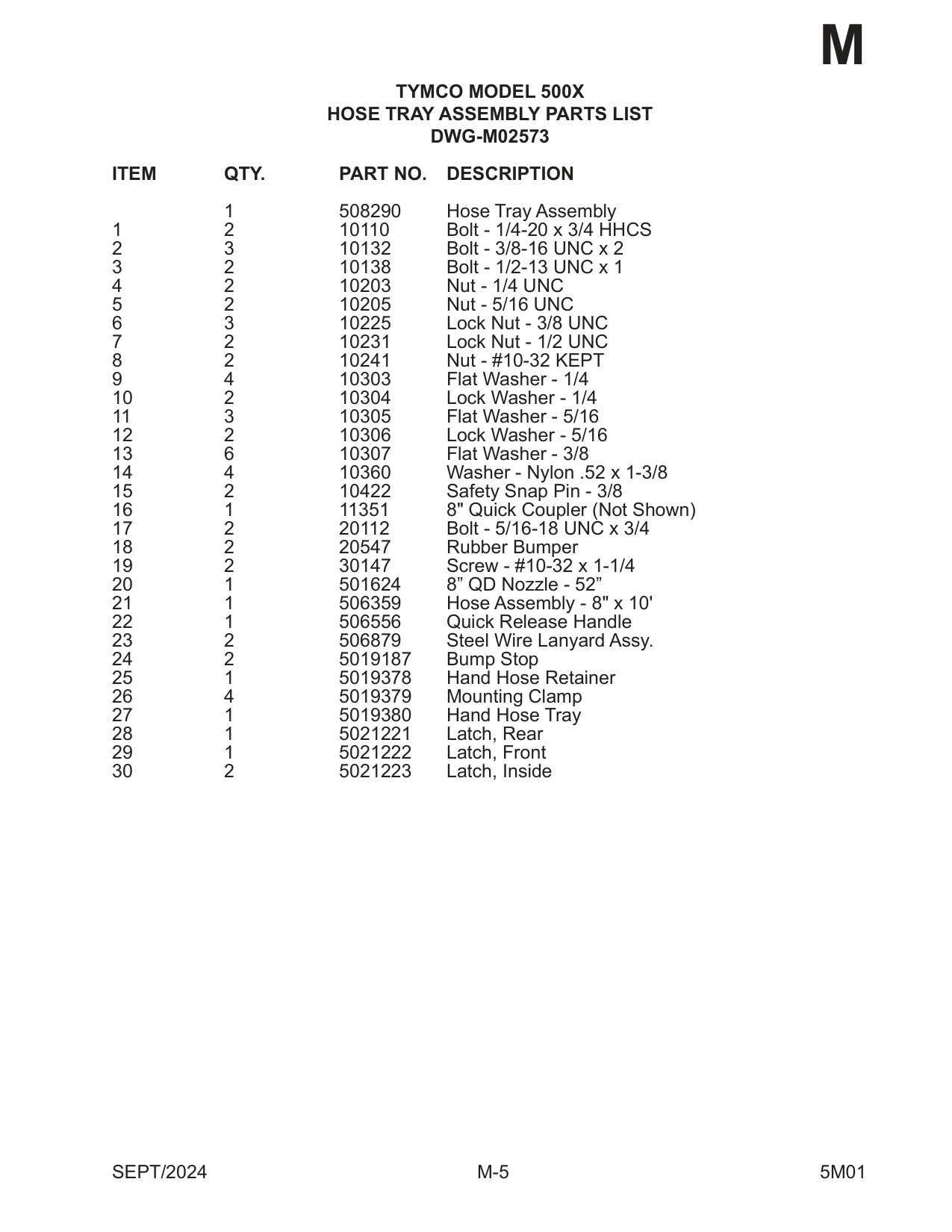 M

TYMCO MODEL 500X
HOSE TRAY ASSEMBLY PARTS LIST
DWG-M02573

| ITEM | QTY. | PART NO. | DESCRIPTION |
|---|---|---|---|
| | 1 | 508290 | Hose Tray Assembly |
| 1 | 2 | 10110 | Bolt - 1/4-20 x 3/4 HHCS |
| 2 | 3 | 10132 | Bolt - 3/8-16 UNC x 2 |
| 3 | 2 | 10138 | Bolt - 1/2-13 UNC x 1 |
| 4 | 2 | 10203 | Nut - 1/4 UNC |
| 5 | 2 | 10205 | Nut - 5/16 UNC |
| 6 | 3 | 10225 | Lock Nut - 3/8 UNC |
| 7 | 2 | 10231 | Lock Nut - 1/2 UNC |
| 8 | 2 | 10241 | Nut - #10-32 KEPT |
| 9 | 4 | 10303 | Flat Washer - 1/4 |
| 10 | 2 | 10304 | Lock Washer - 1/4 |
| 11 | 3 | 10305 | Flat Washer - 5/16 |
| 12 | 2 | 10306 | Lock Washer - 5/16 |
| 13 | 6 | 10307 | Flat Washer - 3/8 |
| 14 | 4 | 10360 | Washer - Nylon .52 x 1-3/8 |
| 15 | 2 | 10422 | Safety Snap Pin - 3/8 |
| 16 | 1 | 11351 | 8" Quick Coupler (Not Shown) |
| 17 | 2 | 20112 | Bolt - 5/16-18 UNC x 3/4 |
| 18 | 2 | 20547 | Rubber Bumper |
| 19 | 2 | 30147 | Screw - #10-32 x 1-1/4 |
| 20 | 1 | 501624 | 8” QD Nozzle - 52” |
| 21 | 1 | 506359 | Hose Assembly - 8" x 10' |
| 22 | 1 | 506556 | Quick Release Handle |
| 23 | 2 | 506879 | Steel Wire Lanyard Assy. |
| 24 | 2 | 5019187 | Bump Stop |
| 25 | 1 | 5019378 | Hand Hose Retainer |
| 26 | 4 | 5019379 | Mounting Clamp |
| 27 | 1 | 5019380 | Hand Hose Tray |
| 28 | 1 | 5021221 | Latch, Rear |
| 29 | 1 | 5021222 | Latch, Front |
| 30 | 2 | 5021223 | Latch, Inside |

SEPT/2024 M-5 5M01